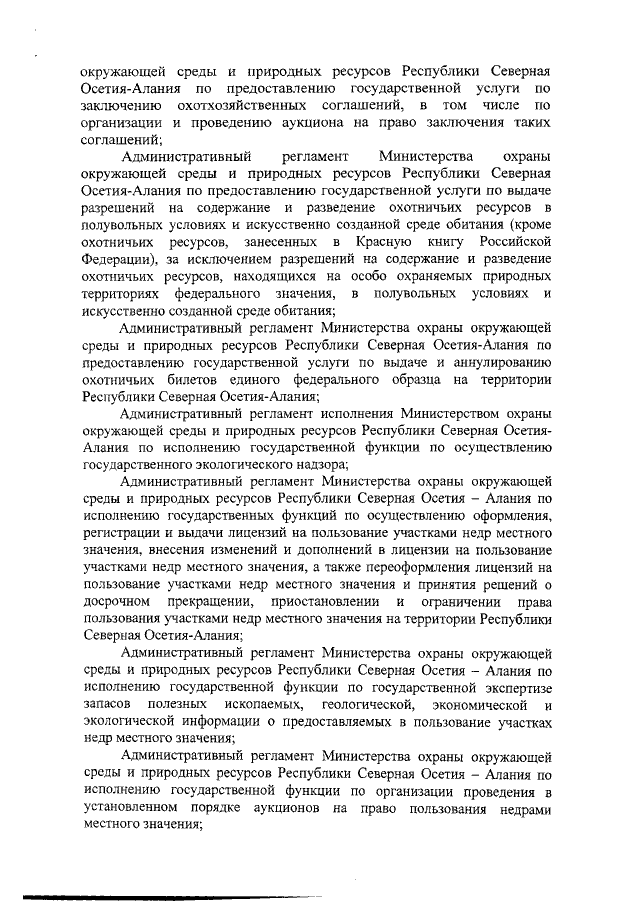 окружающей среды и природных ресурсов Республики Северная Осетия-Алания по предоставлению государственной услуги по заключению охотхозяйственных соглашений, в том числе по организации и проведению аукциона на право заключения таких соглашений;

Административный регламент Министерства охраны окружающей среды и природных ресурсов Республики Северная Осетия-Алания по предоставлению государственной услуги по выдаче разрешений на содержание и разведение охотничьих ресурсов в полувольных условиях и искусственно созданной среде обитания (кроме охотничьих ресурсов, занесенных в Красную книгу Российской Федерации), за исключением разрешений на содержание и разведение охотничьих ресурсов, находящихся на особо охраняемых природных территориях федерального значения, в полувольных условиях и искусственно созданной среде обитания;

Административный регламент Министерства охраны окружающей среды и природных ресурсов Республики Северная Осетия-Алания по предоставлению государственной услуги по выдаче и аннулированию охотничьих билетов единого федерального образца на территории Республики Северная Осетия-Алания;

Административный регламент исполнения Министерством охраны окружающей среды и природных ресурсов Республики Северная Осетия-Алания по исполнению государственной функции по осуществлению государственного экологического надзора;

Административный регламент Министерства охраны окружающей среды и природных ресурсов Республики Северная Осетия – Алания по исполнению государственных функций по осуществлению оформления, регистрации и выдачи лицензий на пользование участками недр местного значения, внесения изменений и дополнений в лицензии на пользование участками недр местного значения, а также переоформления лицензий на пользование участками недр местного значения и принятия решений о досрочном прекращении, приостановлении и ограничении права пользования участками недр местного значения на территории Республики Северная Осетия-Алания;

Административный регламент Министерства охраны окружающей среды и природных ресурсов Республики Северная Осетия – Алания по исполнению государственной функции по государственной экспертизе запасов полезных ископаемых, геологической, экономической и экологической информации о предоставляемых в пользование участках недр местного значения;

Административный регламент Министерства охраны окружающей среды и природных ресурсов Республики Северная Осетия – Алания по исполнению государственной функции по организации проведения в установленном порядке аукционов на право пользования недрами местного значения;